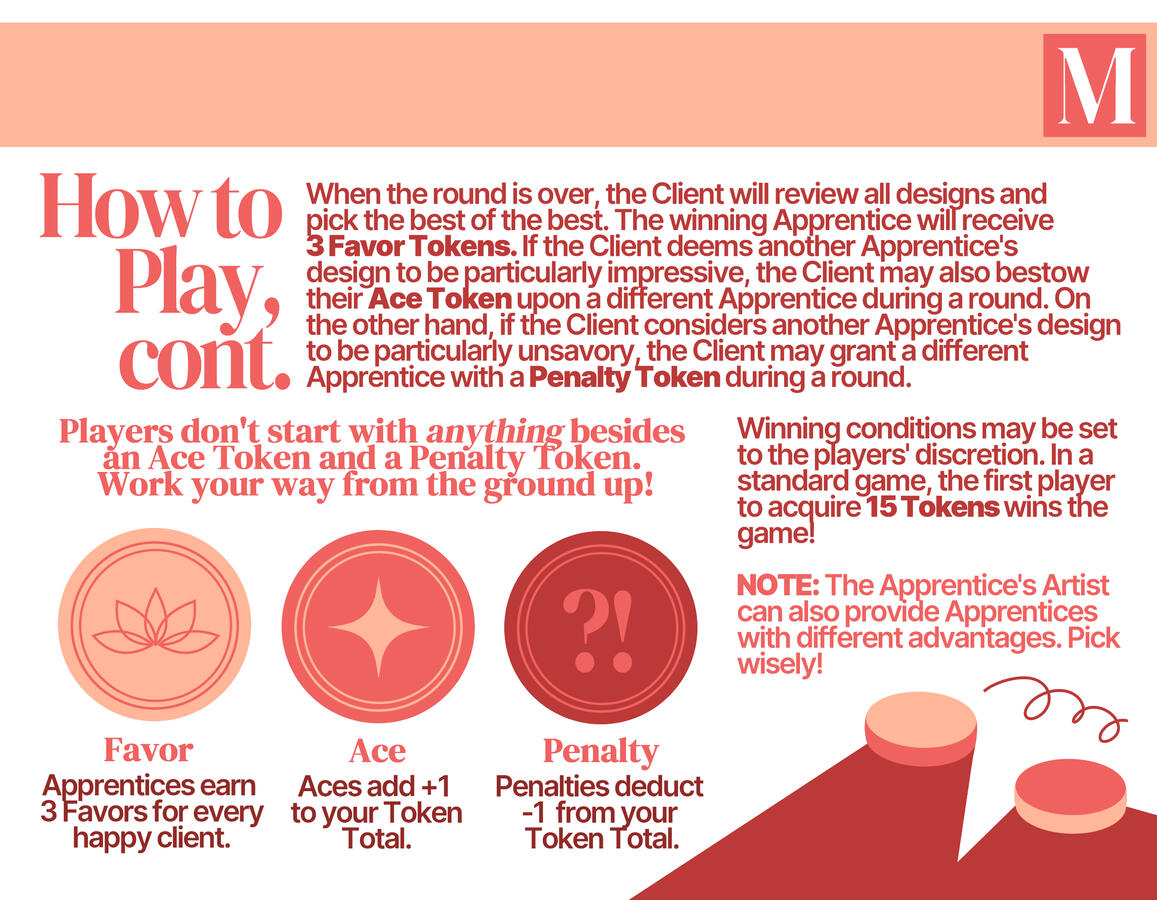 M

How to Play, cont.

When the round is over, the Client will review all designs and pick the best of the best. The winning Apprentice will receive 3 Favor Tokens. If the Client deems another Apprentice's design to be particularly impressive, the Client may also bestow their Ace Token upon a different Apprentice during a round. On the other hand, if the Client considers another Apprentice's design to be particularly unsavory, the Client may grant a different Apprentice with a Penalty Token during a round.

Players don't start with anything besides an Ace Token and a Penalty Token. Work your way from the ground up!

?!

Favor
Apprentices earn 3 Favors for every happy client.

Ace
Aces add +1 to your Token Total.

Penalty
Penalties deduct -1 from your Token Total.

Winning conditions may be set to the players' discretion. In a standard game, the first player to acquire 15 Tokens wins the game!

NOTE: The Apprentice's Artist can also provide Apprentices with different advantages. Pick wisely!